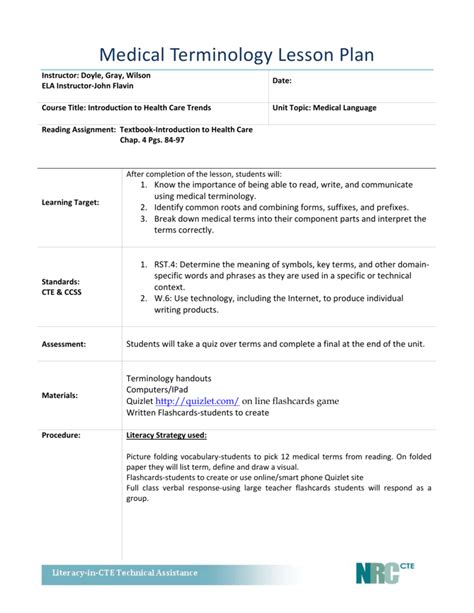 Medical Terminology Lesson Plan

| Instructor: Doyle, Gray, Wilson ELA Instructor-John Flavin | Date: |
|---|---|
| Course Title: Introduction to Health Care Trends | Unit Topic: Medical Language |
| Reading Assignment: Textbook-Introduction to Health Care Chap. 4 Pgs. 84-97 | |

| | |
|---|---|
| Learning Target: | After completion of the lesson, students will: 1. Know the importance of being able to read, write, and communicate using medical terminology. 2. Identify common roots and combining forms, suffixes, and prefixes. 3. Break down medical terms into their component parts and interpret the terms correctly. |
| Standards: CTE & CCSS | 1. RST.4: Determine the meaning of symbols, key terms, and other domain-specific words and phrases as they are used in a specific or technical context. 2. W.6: Use technology, including the Internet, to produce individual writing products. |
| Assessment: | Students will take a quiz over terms and complete a final at the end of the unit. |
| Materials: | Terminology handouts Computers/IPad Quizlet http://quizlet.com/ on line flashcards game Written Flashcards-students to create |
| Procedure: | Literacy Strategy used: Picture folding vocabulary-students to pick 12 medical terms from reading. On folded paper they will list term, define and draw a visual. Flashcards-students to create or use online/smart phone Quizlet site Full class verbal response-using large teacher flashcards students will respond as a group. |

Literacy-in-CTE Technical Assistance

NRC CTE